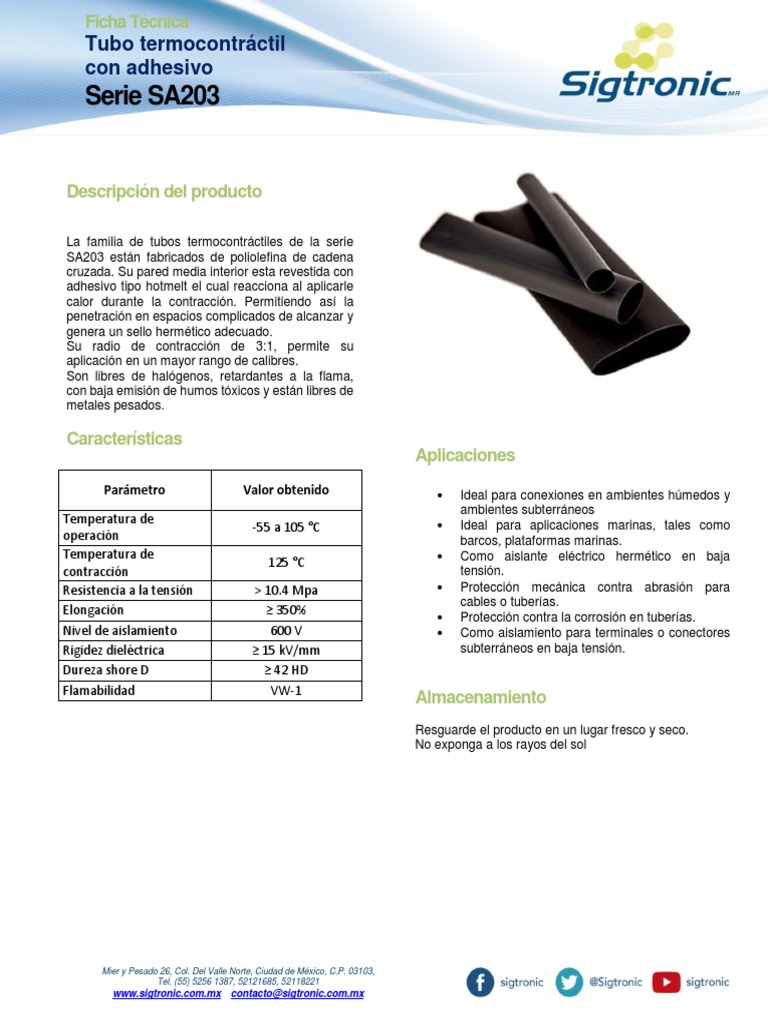 Ficha Técnica
Tubo termocontráctil con adhesivo
Serie SA203

Sigtronic MR

Descripción del producto

La familia de tubos termocontráctiles de la serie SA203 están fabricados de poliolefina de cadena cruzada. Su pared media interior esta revestida con adhesivo tipo hotmelt el cual reacciona al aplicarle calor durante la contracción. Permitiendo así la penetración en espacios complicados de alcanzar y genera un sello hermético adecuado.
Su radio de contracción de 3:1, permite su aplicación en un mayor rango de calibres.
Son libres de halógenos, retardantes a la flama, con baja emisión de humos tóxicos y están libres de metales pesados.

Características

| Parámetro | Valor obtenido |
|---|---|
| Temperatura de operación | -55 a 105 °C |
| Temperatura de contracción | 125 °C |
| Resistencia a la tensión | > 10.4 Mpa |
| Elongación | ≥ 350% |
| Nivel de aislamiento | 600 V |
| Rigidez dieléctrica | ≥ 15 kV/mm |
| Dureza shore D | ≥ 42 HD |
| Flamabilidad | VW-1 |

Aplicaciones

• Ideal para conexiones en ambientes húmedos y ambientes subterráneos
• Ideal para aplicaciones marinas, tales como barcos, plataformas marinas.
• Como aislante eléctrico hermético en baja tensión.
• Protección mecánica contra abrasión para cables o tuberías.
• Protección contra la corrosión en tuberías.
• Como aislamiento para terminales o conectores subterráneos en baja tensión.

Almacenamiento

Resguarde el producto en un lugar fresco y seco.
No exponga a los rayos del sol

Mier y Pesado 26, Col. Del Valle Norte, Ciudad de México, C.P. 03103,
Tel. (55) 5256 1387, 52121685, 52118221
www.sigtronic.com.mx contacto@sigtronic.com.mx

sigtronic @Sigtronic sigtronic